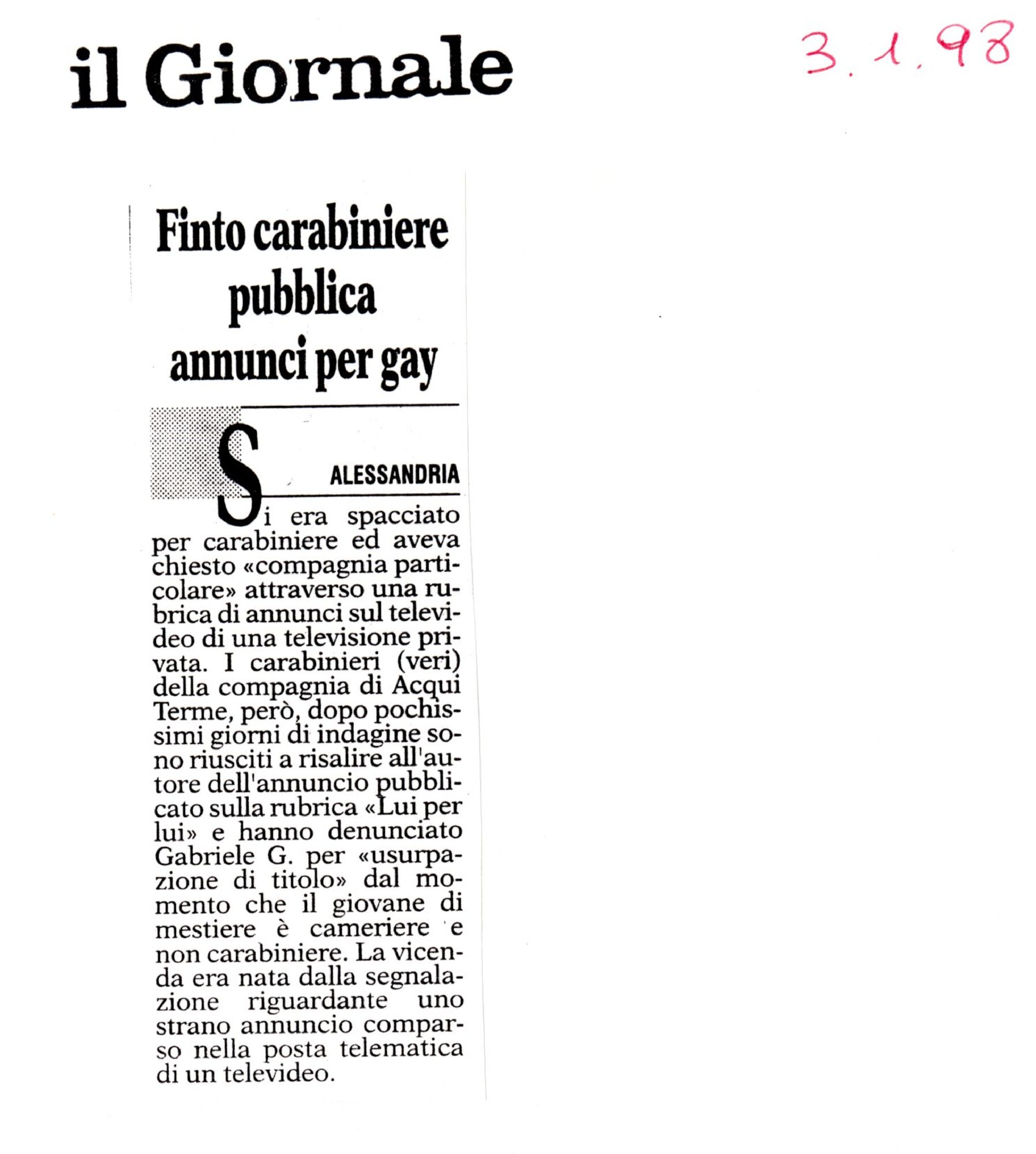 il Giornale

3.1.98

Finto carabiniere pubblica annunci per gay

ALESSANDRIA

Si era spacciato per carabiniere ed aveva chiesto «compagnia particolare» attraverso una rubrica di annunci sul televideo di una televisione privata. I carabinieri (veri) della compagnia di Acqui Terme, però, dopo pochissimi giorni di indagine sono riusciti a risalire all'autore dell'annuncio pubblicato sulla rubrica «Lui per lui» e hanno denunciato Gabriele G. per «usurpazione di titolo» dal momento che il giovane di mestiere è cameriere e non carabiniere. La vicenda era nata dalla segnalazione riguardante uno strano annuncio comparso nella posta telematica di un televideo.